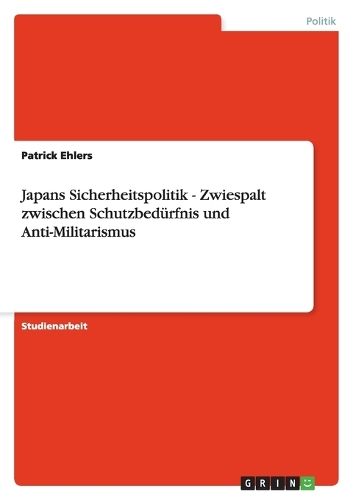 Politik

Patrick Ehlers

Japans Sicherheitspolitik - Zwiespalt zwischen Schutzbedürfnis und Anti-Militarismus

Studienarbeit

GRIN